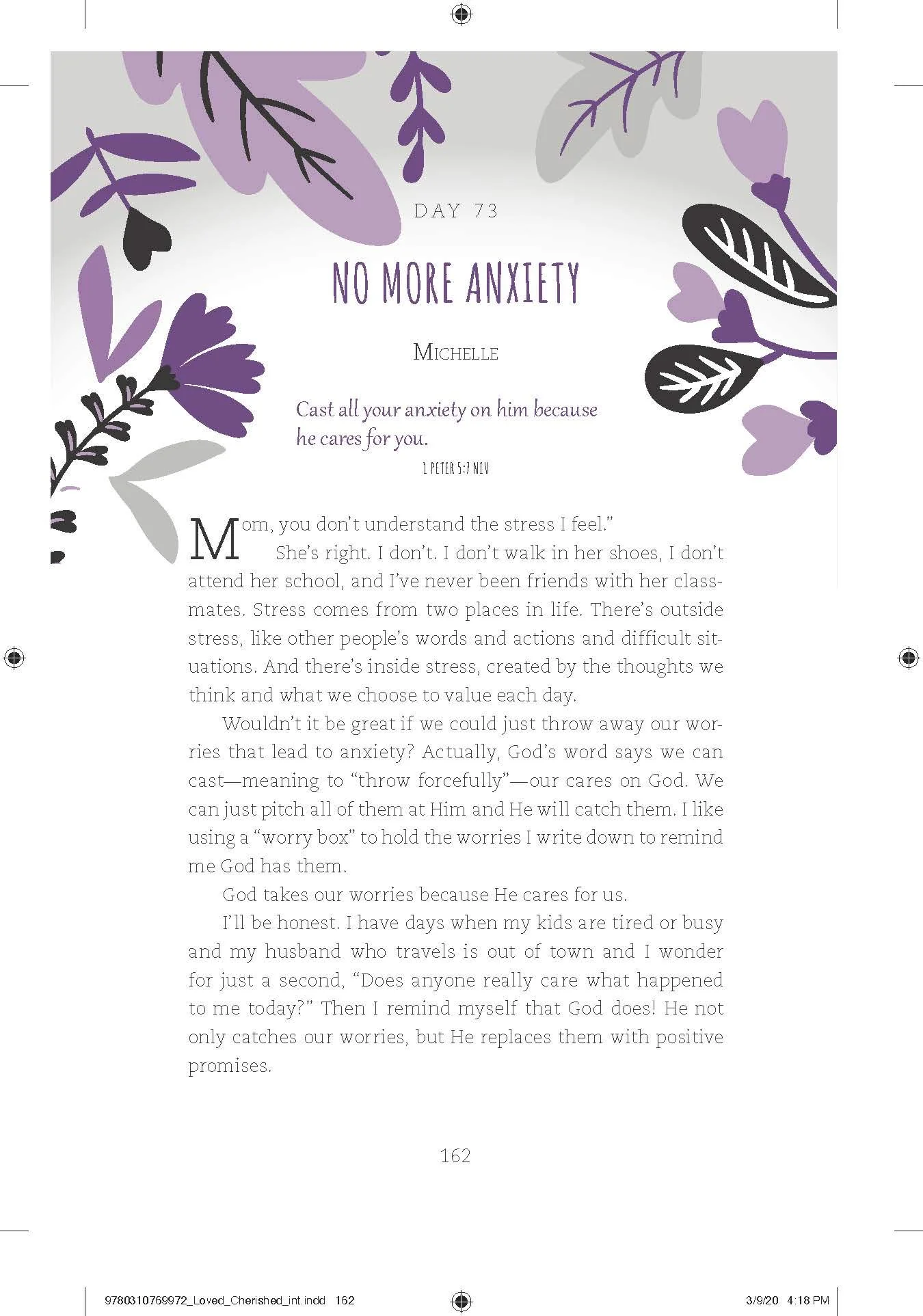 DAY 73

NO MORE ANXIETY

MICHELLE

Cast all your anxiety on him because he cares for you.

1 PETER 5:7 NIV

Mom, you don't understand the stress I feel."

She's right. I don't. I don't walk in her shoes, I don't attend her school, and I've never been friends with her classmates. Stress comes from two places in life. There's outside stress, like other people's words and actions and difficult situations. And there's inside stress, created by the thoughts we think and what we choose to value each day.

Wouldn't it be great if we could just throw away our worries that lead to anxiety? Actually, God's word says we can cast—meaning to "throw forcefully"—our cares on God. We can just pitch all of them at Him and He will catch them. I like using a "worry box" to hold the worries I write down to remind me God has them.

God takes our worries because He cares for us.

I'll be honest. I have days when my kids are tired or busy and my husband who travels is out of town and I wonder for just a second, "Does anyone really care what happened to me today?" Then I remind myself that God does! He not only catches our worries, but He replaces them with positive promises.

162

9780310769972_Loved_Cherished_int.indd 162 3/9/20 4:18 PM